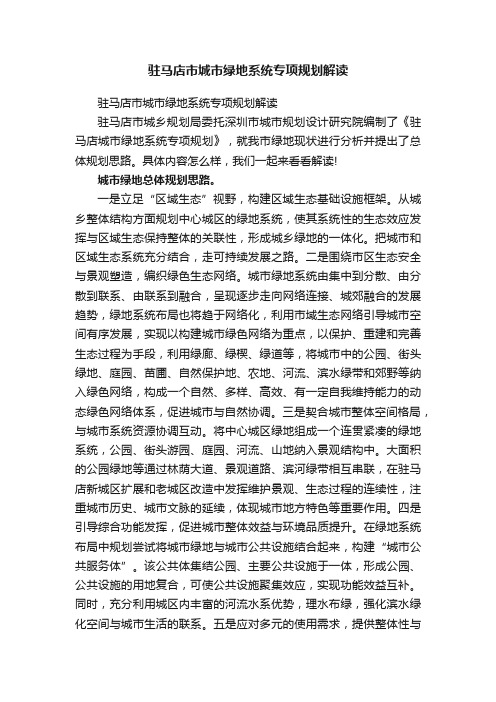 驻马店市城市绿地系统专项规划解读

驻马店市城市绿地系统专项规划解读

驻马店市城乡规划局委托深圳市城市规划设计研究院编制了《驻马店城市绿地系统专项规划》，就我市绿地现状进行分析并提出了总体规划思路。具体内容怎么样，我们一起来看看解读!

城市绿地总体规划思路。

一是立足“区域生态”视野，构建区域生态基础设施框架。从城乡整体结构方面规划中心城区的绿地系统，使其系统性的生态效应发挥与区域生态保持整体的关联性，形成城乡绿地的一体化。把城市和区域生态系统充分结合，走可持续发展之路。二是围绕市区生态安全与景观塑造，编织绿色生态网络。城市绿地系统由集中到分散、由分散到联系、由联系到融合，呈现逐步走向网络连接、城郊融合的发展趋势，绿地系统布局也将趋于网络化，利用市域生态网络引导城市空间有序发展，实现以构建城市绿色网络为重点，以保护、重建和完善生态过程为手段，利用绿廊、绿楔、绿道等，将城市中的公园、街头绿地、庭园、苗圃、自然保护地、农地、河流、滨水绿带和郊野等纳入绿色网络，构成一个自然、多样、高效、有一定自我维持能力的动态绿色网络体系，促进城市与自然协调。三是契合城市整体空间格局，与城市系统资源协调互动。将中心城区绿地组成一个连贯紧凑的绿地系统，公园、街头游园、庭园、河流、山地纳入景观结构中。大面积的公园绿地等通过林荫大道、景观道路、滨河绿带相互串联，在驻马店新城区扩展和老城区改造中发挥维护景观、生态过程的连续性，注重城市历史、城市文脉的延续，体现城市地方特色等重要作用。四是引导综合功能发挥，促进城市整体效益与环境品质提升。在绿地系统布局中规划尝试将城市绿地与城市公共设施结合起来，构建“城市公共服务体”。该公共体集结公园、主要公共设施于一体，形成公园、公共设施的用地复合，可使公共设施聚集效应，实现功能效益互补。同时，充分利用城区内丰富的河流水系优势，理水布绿，强化滨水绿化空间与城市生活的联系。五是应对多元的使用需求，提供整体性与